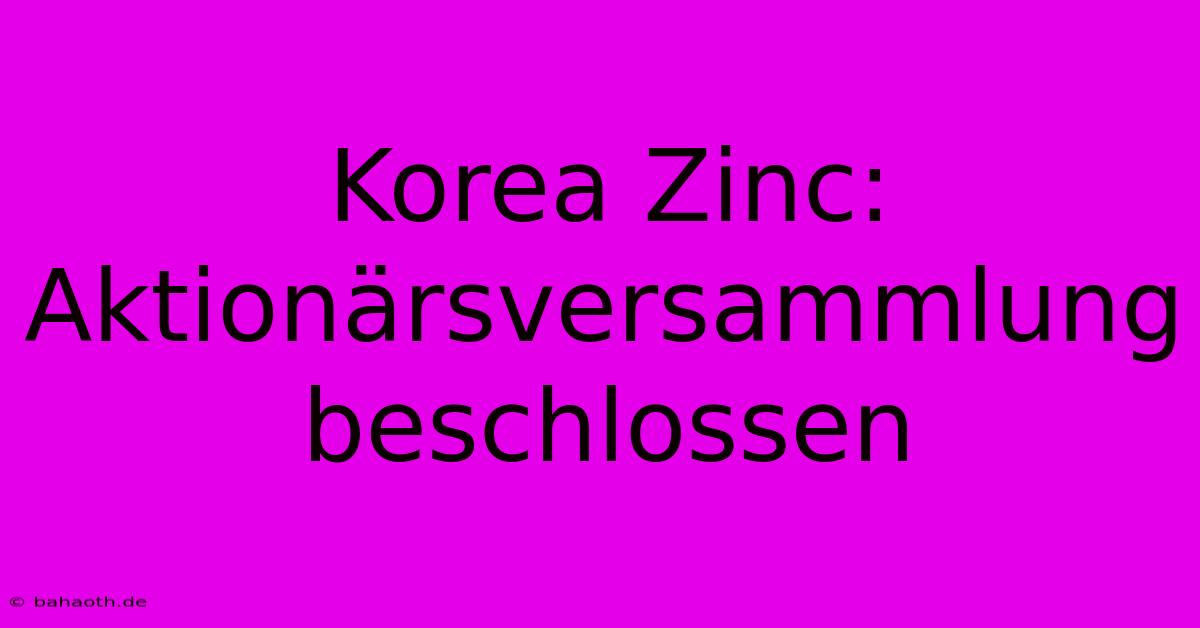 Korea Zinc: Aktionärsversammlung beschlossen

© bahaoth.de